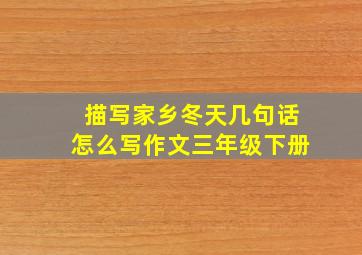 描写家乡冬天几句话
怎么写作文三年级下册